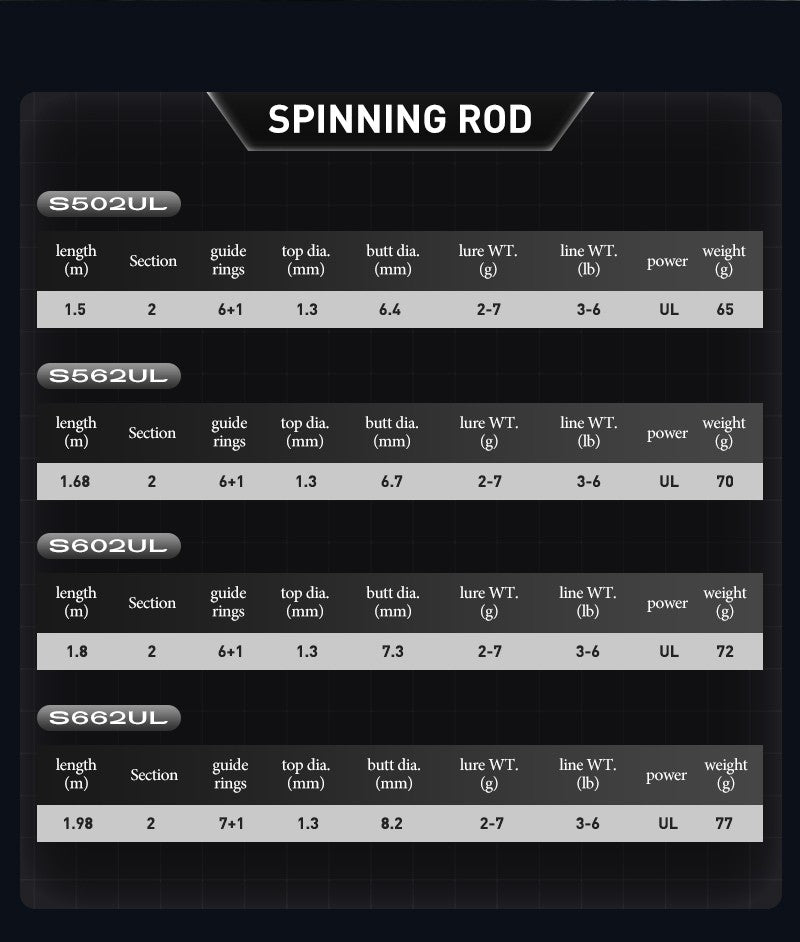 SPINNING ROD

S502UL

| length (m) | Section | guide rings | top dia. (mm) | butt dia. (mm) | lure WT. (g) | line WT. (lb) | power | weight (g) |
|---|---|---|---|---|---|---|---|---|
| 1.5 | 2 | 6+1 | 1.3 | 6.4 | 2-7 | 3-6 | UL | 65 |

S562UL

| length (m) | Section | guide rings | top dia. (mm) | butt dia. (mm) | lure WT. (g) | line WT. (lb) | power | weight (g) |
|---|---|---|---|---|---|---|---|---|
| 1.68 | 2 | 6+1 | 1.3 | 6.7 | 2-7 | 3-6 | UL | 70 |

S602UL

| length (m) | Section | guide rings | top dia. (mm) | butt dia. (mm) | lure WT. (g) | line WT. (lb) | power | weight (g) |
|---|---|---|---|---|---|---|---|---|
| 1.8 | 2 | 6+1 | 1.3 | 7.3 | 2-7 | 3-6 | UL | 72 |

S662UL

| length (m) | Section | guide rings | top dia. (mm) | butt dia. (mm) | lure WT. (g) | line WT. (lb) | power | weight (g) |
|---|---|---|---|---|---|---|---|---|
| 1.98 | 2 | 7+1 | 1.3 | 8.2 | 2-7 | 3-6 | UL | 77 |